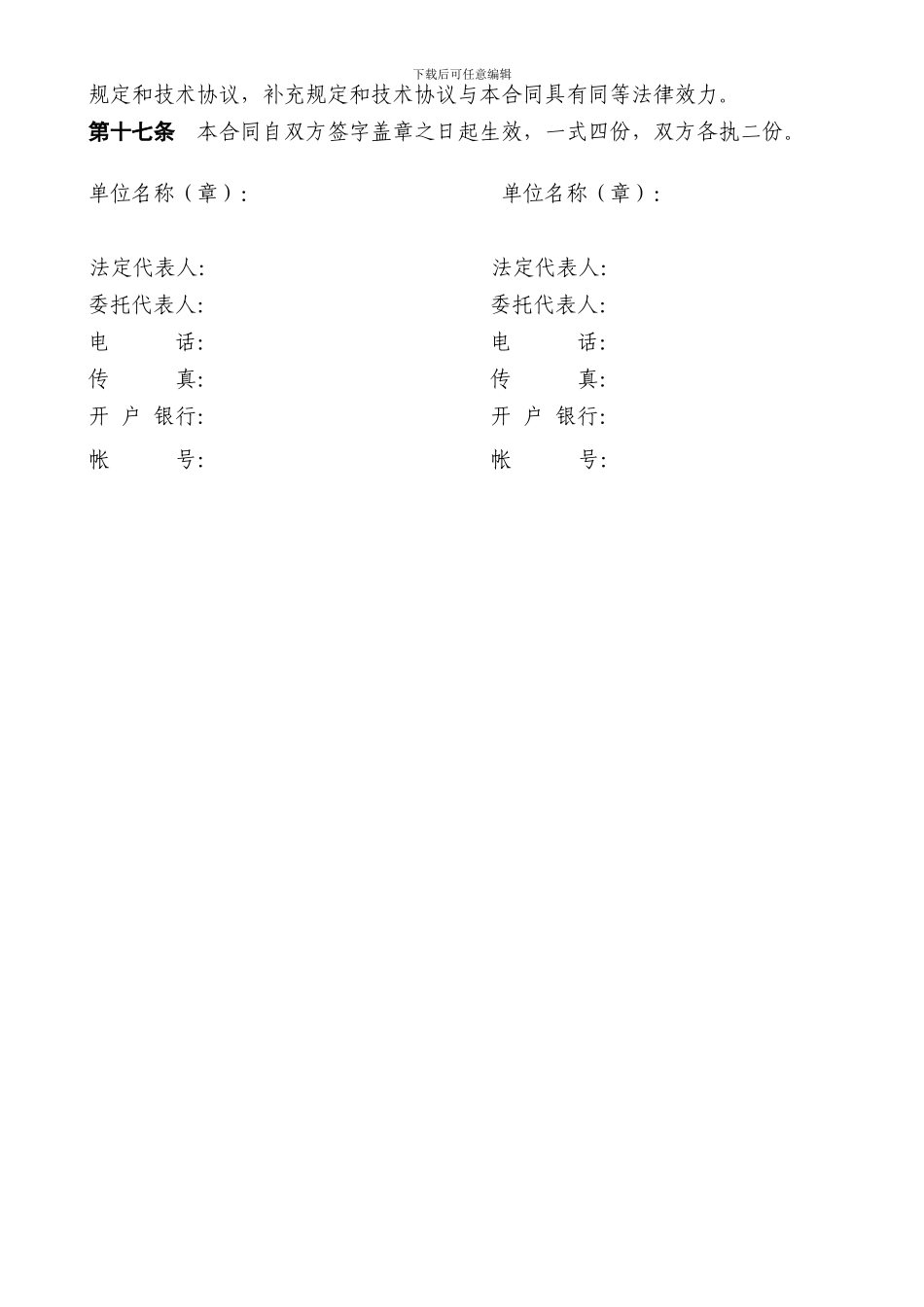 下载后可任意编辑

规定和技术协议，补充规定和技术协议与本合同具有同等法律效力。

第十七条　本合同自双方签字盖章之日起生效，一式四份，双方各执二份。

单位名称（章）:

法定代表人:
委托代表人:
电　　话:
传　　真:
开 户 银行:
帐　　号:

单位名称（章）:

法定代表人:
委托代表人:
电　　话:
传　　真:
开 户 银行:
帐　　号: